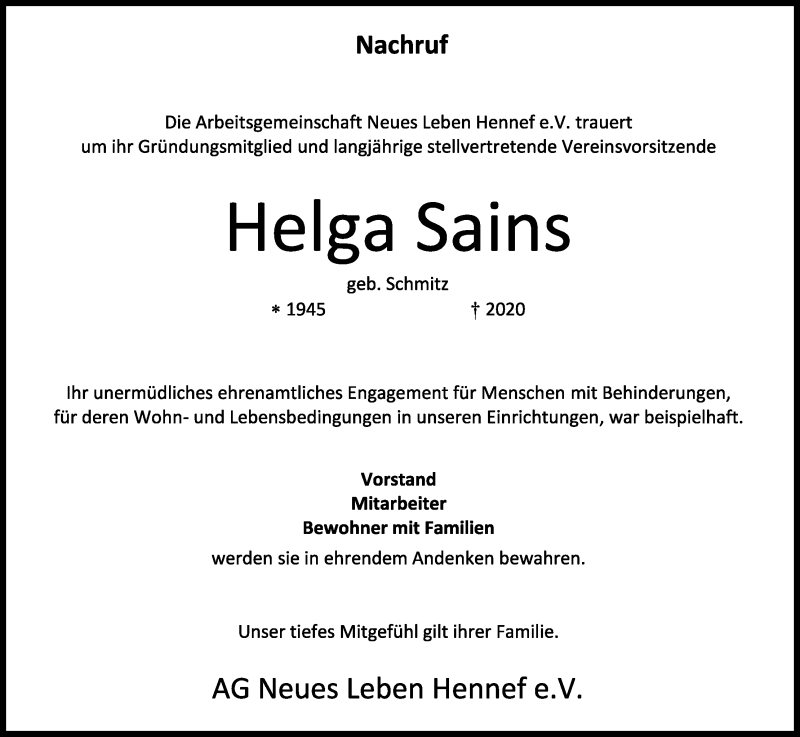 Nachruf

Die Arbeitsgemeinschaft Neues Leben Hennef e.V. trauert um ihr Gründungsmitglied und langjährige stellvertretende Vereinsvorsitzende

Helga Sains

geb. Schmitz

* 1945 † 2020

Ihr unermüdliches ehrenamtliches Engagement für Menschen mit Behinderungen, für deren Wohn- und Lebensbedingungen in unseren Einrichtungen, war beispielhaft.

Vorstand
Mitarbeiter
Bewohner mit Familien
werden sie in ehrendem Andenken bewahren.

Unser tiefes Mitgefühl gilt ihrer Familie.

AG Neues Leben Hennef e.V.